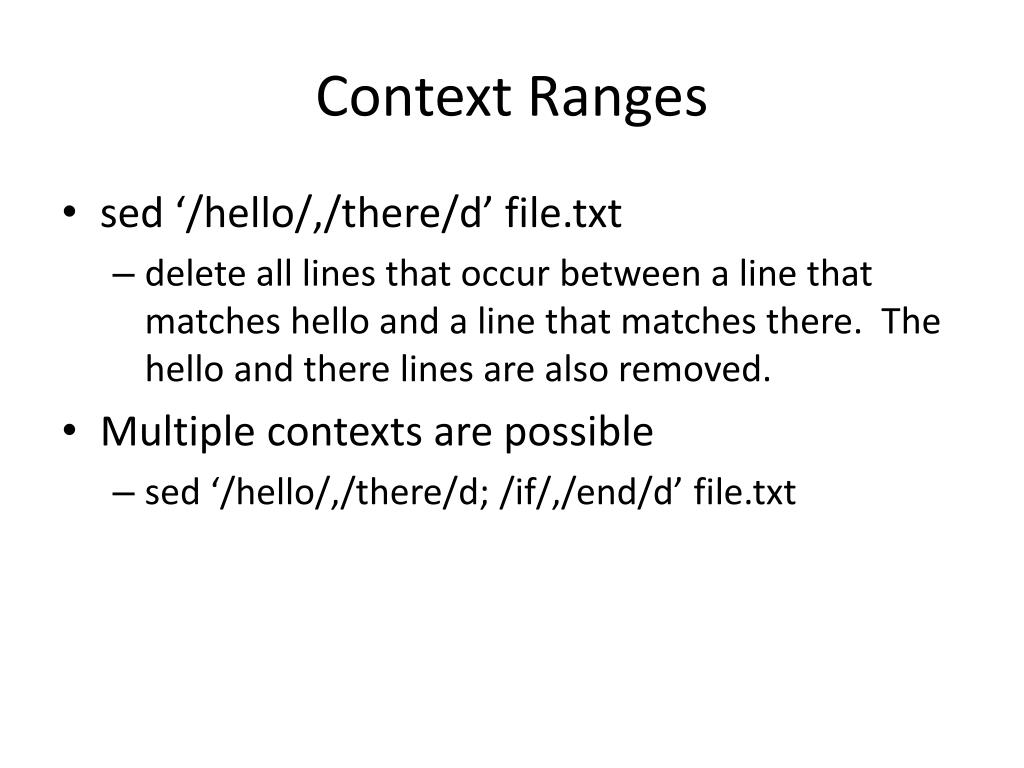 Context Ranges

• sed ‘/hello/,/there/d’ file.txt
  – delete all lines that occur between a line that matches hello and a line that matches there. The hello and there lines are also removed.
• Multiple contexts are possible
  – sed ‘/hello/,/there/d; /if/,/end/d’ file.txt